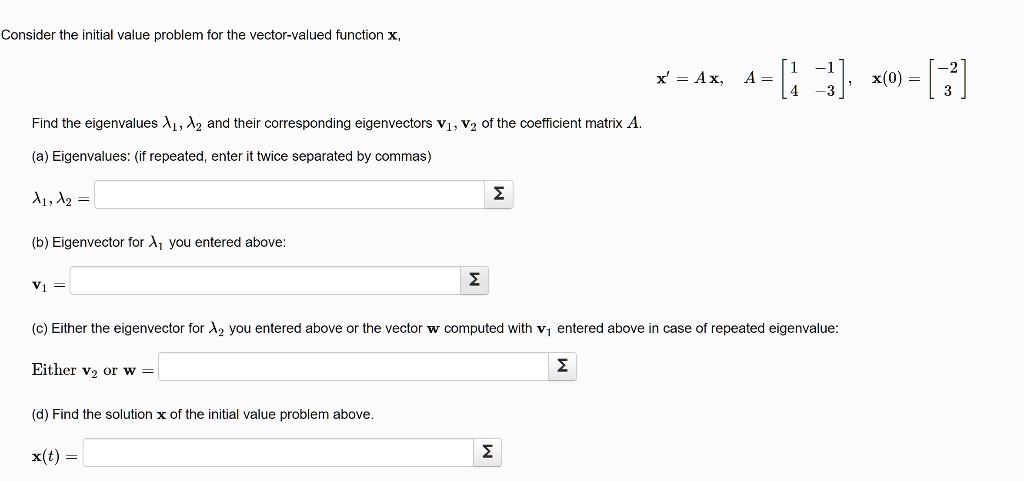 Consider the initial value problem for the vector-valued function $\mathbf{x}$,

$\mathbf{x}' = A\,\mathbf{x}, \quad A = \begin{bmatrix} 1 & -1 \\ 4 & -3 \end{bmatrix}, \quad \mathbf{x}(0) = \begin{bmatrix} -2 \\ 3 \end{bmatrix}$

Find the eigenvalues $\lambda_1, \lambda_2$ and their corresponding eigenvectors $\mathbf{v}_1, \mathbf{v}_2$ of the coefficient matrix $A$.

(a) Eigenvalues: (if repeated, enter it twice separated by commas)

$\lambda_1, \lambda_2 =$ Σ

(b) Eigenvector for $\lambda_1$ you entered above:

$\mathbf{v}_1 =$ Σ

(c) Either the eigenvector for $\lambda_2$ you entered above or the vector $\mathbf{w}$ computed with $\mathbf{v}_1$ entered above in case of repeated eigenvalue:

Either $\mathbf{v}_2$ or $\mathbf{w} =$ Σ

(d) Find the solution $\mathbf{x}$ of the initial value problem above.

$\mathbf{x}(t) =$ Σ